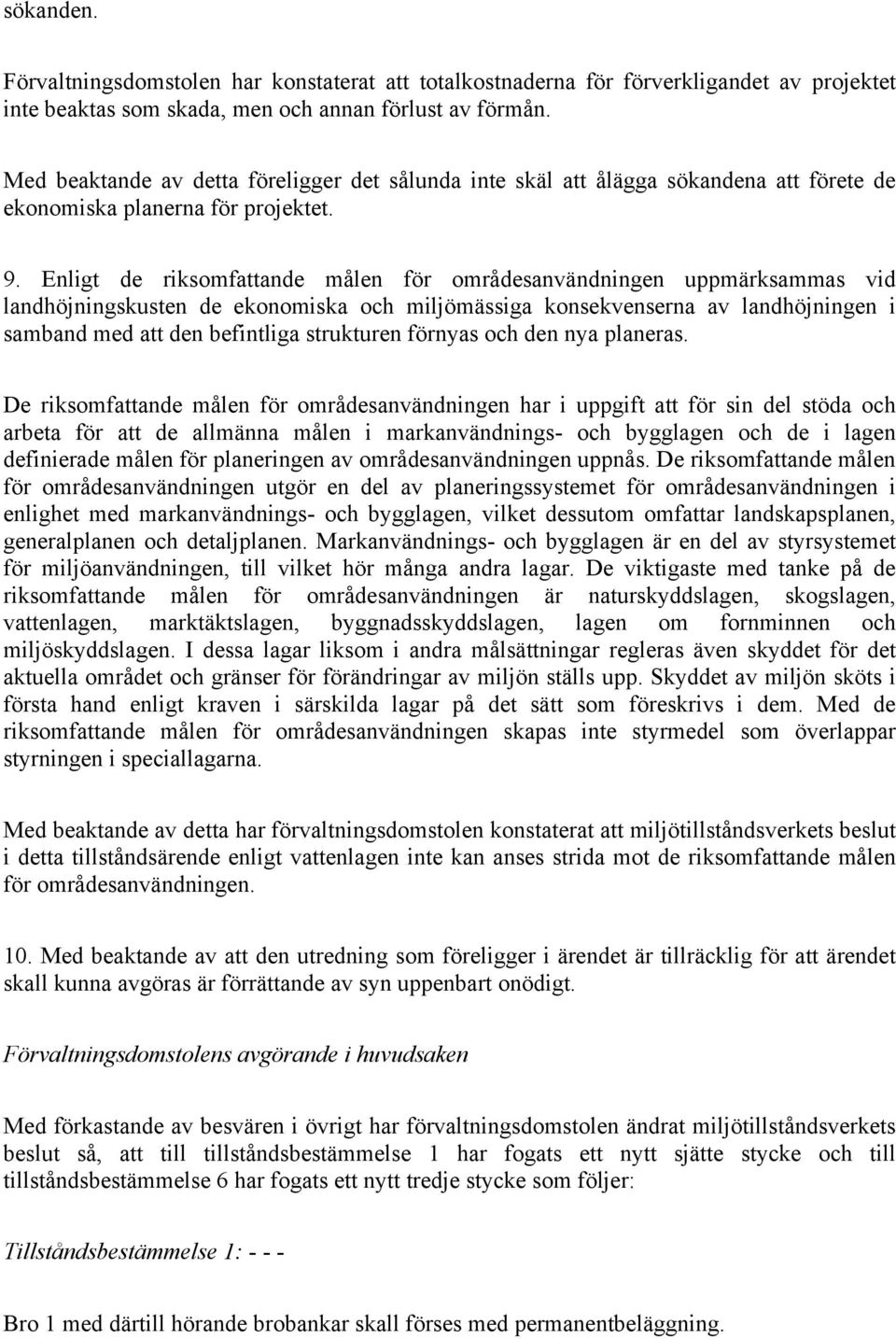 sökanden.

Förvaltningsdomstolen har konstaterat att totalkostnaderna för förverkligandet av projektet inte beaktas som skada, men och annan förlust av förmån.

Med beaktande av detta föreligger det sålunda inte skäl att ålägga sökandena att förete de ekonomiska planerna för projektet.

9. Enligt de riksomfattande målen för områdesanvändningen uppmärksammas vid landhöjningskusten de ekonomiska och miljömässiga konsekvenserna av landhöjningen i samband med att den befintliga strukturen förnyas och den nya planeras.

De riksomfattande målen för områdesanvändningen har i uppgift att för sin del stöda och arbeta för att de allmänna målen i markanvändnings- och bygglagen och de i lagen definierade målen för planeringen av områdesanvändningen uppnås. De riksomfattande målen för områdesanvändningen utgör en del av planeringssystemet för områdesanvändningen i enlighet med markanvändnings- och bygglagen, vilket dessutom omfattar landskapsplanen, generalplanen och detaljplanen. Markanvändnings- och bygglagen är en del av styrsystemet för miljöanvändningen, till vilket hör många andra lagar. De viktigaste med tanke på de riksomfattande målen för områdesanvändningen är naturskyddslagen, skogslagen, vattenlagen, marktäktslagen, byggnadsskyddslagen, lagen om fornminnen och miljöskyddslagen. I dessa lagar liksom i andra målsättningar regleras även skyddet för det aktuella området och gränser för förändringar av miljön ställs upp. Skyddet av miljön sköts i första hand enligt kraven i särskilda lagar på det sätt som föreskrivs i dem. Med de riksomfattande målen för områdesanvändningen skapas inte styrmedel som överlappar styrningen i speciallagarna.

Med beaktande av detta har förvaltningsdomstolen konstaterat att miljötillståndsverkets beslut i detta tillståndsärende enligt vattenlagen inte kan anses strida mot de riksomfattande målen för områdesanvändningen.

10. Med beaktande av att den utredning som föreligger i ärendet är tillräcklig för att ärendet skall kunna avgöras är förrättande av syn uppenbart onödigt.

Förvaltningsdomstolens avgörande i huvudsaken

Med förkastande av besvären i övrigt har förvaltningsdomstolen ändrat miljötillståndsverkets beslut så, att till tillståndsbestämmelse 1 har fogats ett nytt sjätte stycke och till tillståndsbestämmelse 6 har fogats ett nytt tredje stycke som följer:

Tillståndsbestämmelse 1: - - -

Bro 1 med därtill hörande brobankar skall förses med permanentbeläggning.